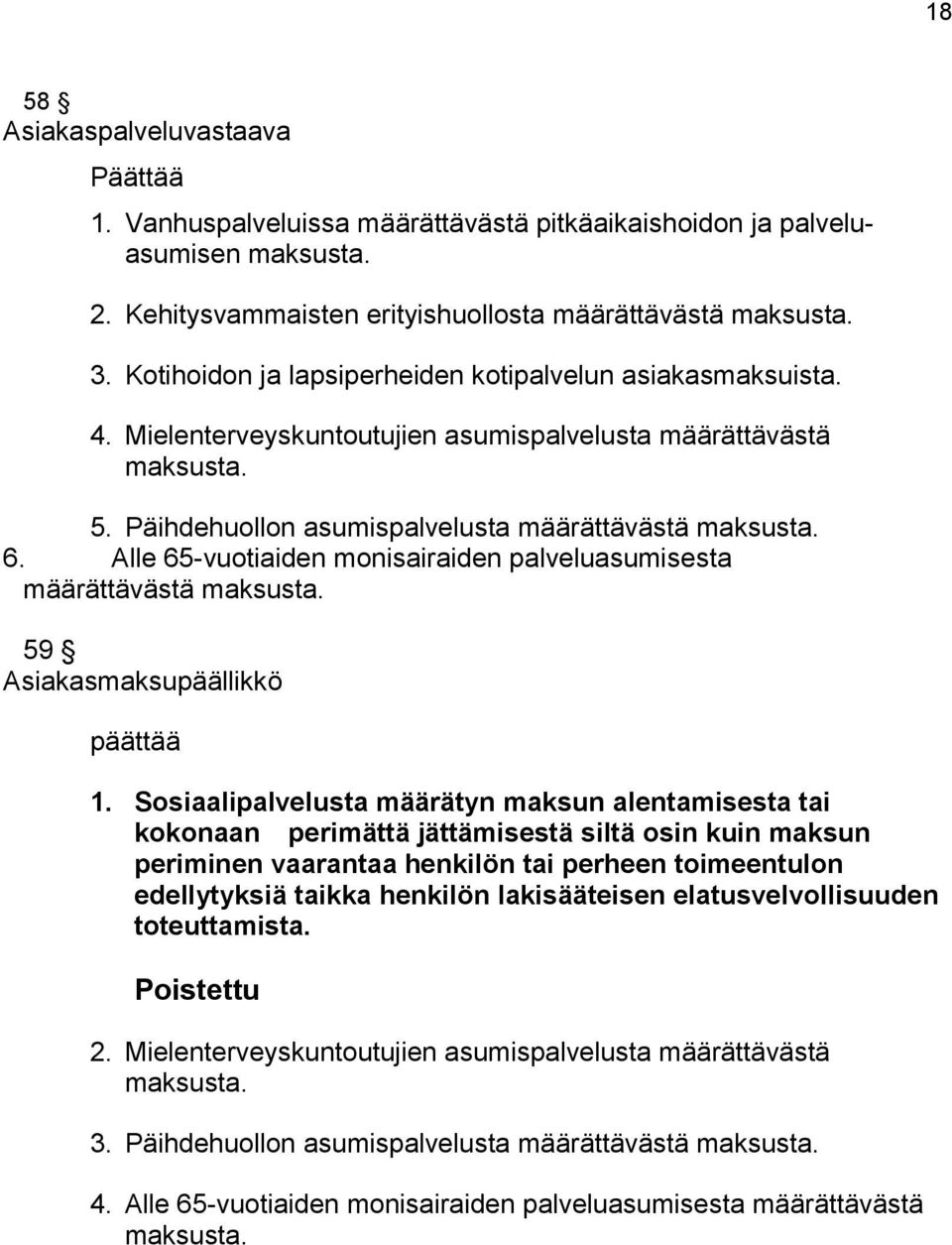 18

58 §
Asiakaspalveluvastaava

Päättää

1. Vanhuspalveluissa määrättävästä pitkäaikaishoidon ja palveluasumisen maksusta.

2. Kehitysvammaisten erityishuollosta määrättävästä maksusta.

3. Kotihoidon ja lapsiperheiden kotipalvelun asiakasmaksuista.

4. Mielenterveyskuntoutujien asumispalvelusta määrättävästä maksusta.

5. Päihdehuollon asumispalvelusta määrättävästä maksusta.

6. Alle 65-vuotiaiden monisairaiden palveluasumisesta määrättävästä maksusta.

59 §
Asiakasmaksupäällikkö

päättää

1. Sosiaalipalvelusta määrätyn maksun alentamisesta tai kokonaan perimättä jättämisestä siltä osin kuin maksun periminen vaarantaa henkilön tai perheen toimeentulon edellytyksiä taikka henkilön lakisääteisen elatusvelvollisuuden toteuttamista.

Poistettu

2. Mielenterveyskuntoutujien asumispalvelusta määrättävästä maksusta.

3. Päihdehuollon asumispalvelusta määrättävästä maksusta.

4. Alle 65-vuotiaiden monisairaiden palveluasumisesta määrättävästä maksusta.